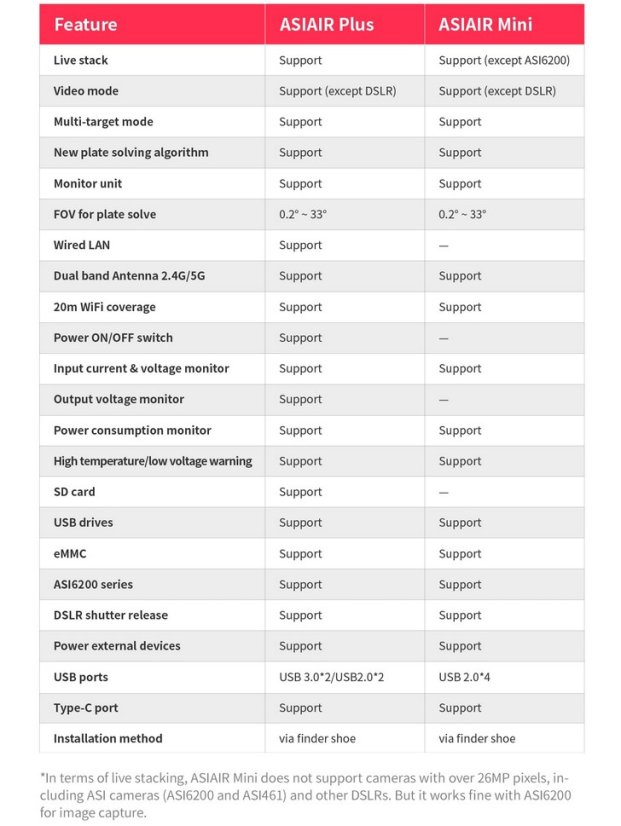 | Feature | ASIAIR Plus | ASIAIR Mini |
|---|---|---|
| Live stack | Support | Support (except ASI6200) |
| Video mode | Support (except DSLR) | Support (except DSLR) |
| Multi-target mode | Support | Support |
| New plate solving algorithm | Support | Support |
| Monitor unit | Support | Support |
| FOV for plate solve | 0.2° ~ 33° | 0.2° ~ 33° |
| Wired LAN | Support | — |
| Dual band Antenna 2.4G/5G | Support | Support |
| 20m WiFi coverage | Support | Support |
| Power ON/OFF switch | Support | — |
| Input current & voltage monitor | Support | Support |
| Output voltage monitor | Support | — |
| Power consumption monitor | Support | Support |
| High temperature/low voltage warning | Support | Support |
| SD card | Support | — |
| USB drives | Support | Support |
| eMMC | Support | Support |
| ASI6200 series | Support | Support |
| DSLR shutter release | Support | Support |
| Power external devices | Support | Support |
| USB ports | USB 3.0*2/USB2.0*2 | USB 2.0*4 |
| Type-C port | Support | Support |
| Installation method | via finder shoe | via finder shoe |

*In terms of live stacking, ASIAIR Mini does not support cameras with over 26MP pixels, including ASI cameras (ASI6200 and ASI461) and other DSLRs. But it works fine with ASI6200 for image capture.